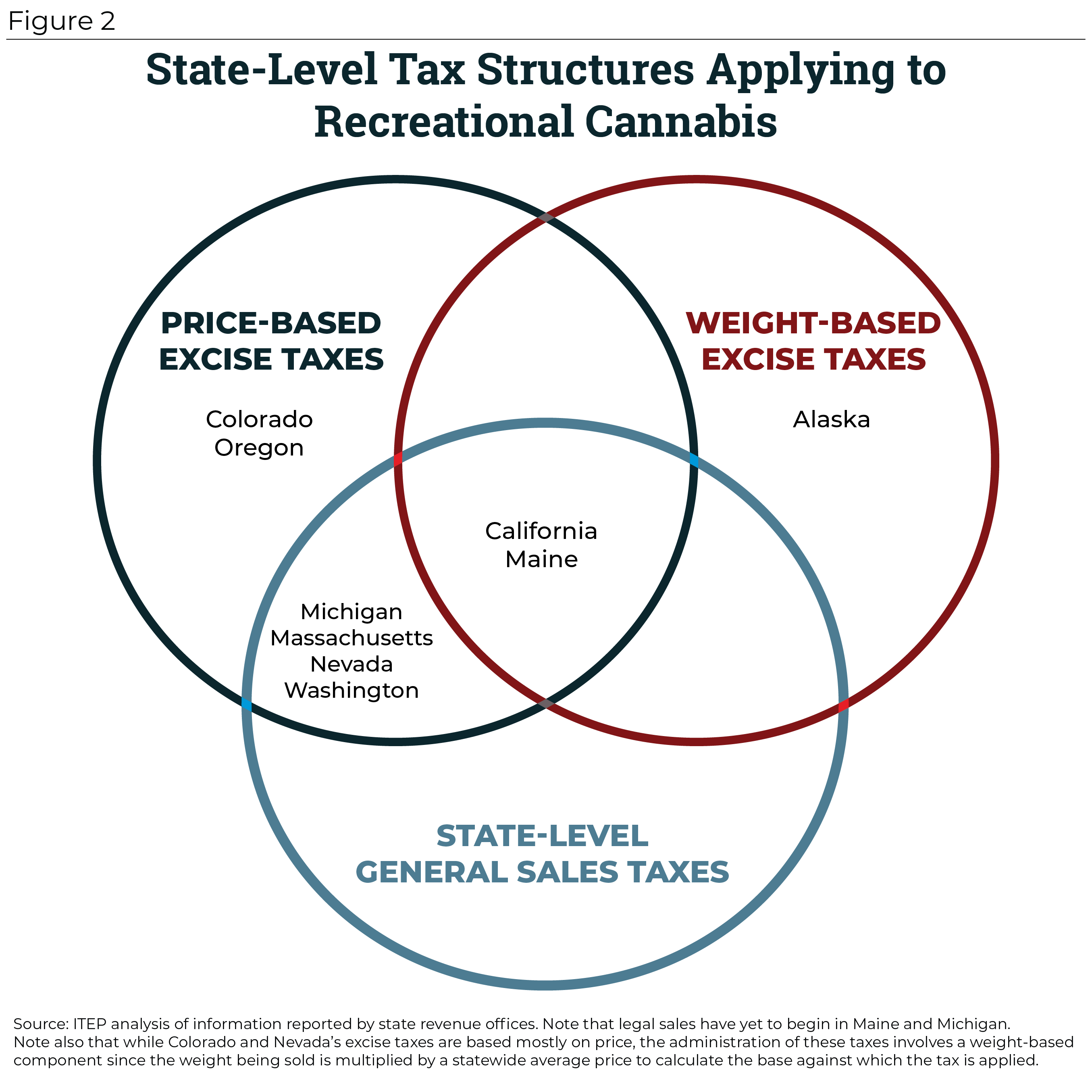 Figure 2

State-Level Tax Structures Applying to Recreational Cannabis

PRICE-BASED EXCISE TAXES

Colorado
Oregon

WEIGHT-BASED EXCISE TAXES

Alaska

California
Maine

Michigan
Massachusetts
Nevada
Washington

STATE-LEVEL GENERAL SALES TAXES

Source: ITEP analysis of information reported by state revenue offices. Note that legal sales have yet to begin in Maine and Michigan. Note also that while Colorado and Nevada's excise taxes are based mostly on price, the administration of these taxes involves a weight-based component since the weight being sold is multiplied by a statewide average price to calculate the base against which the tax is applied.